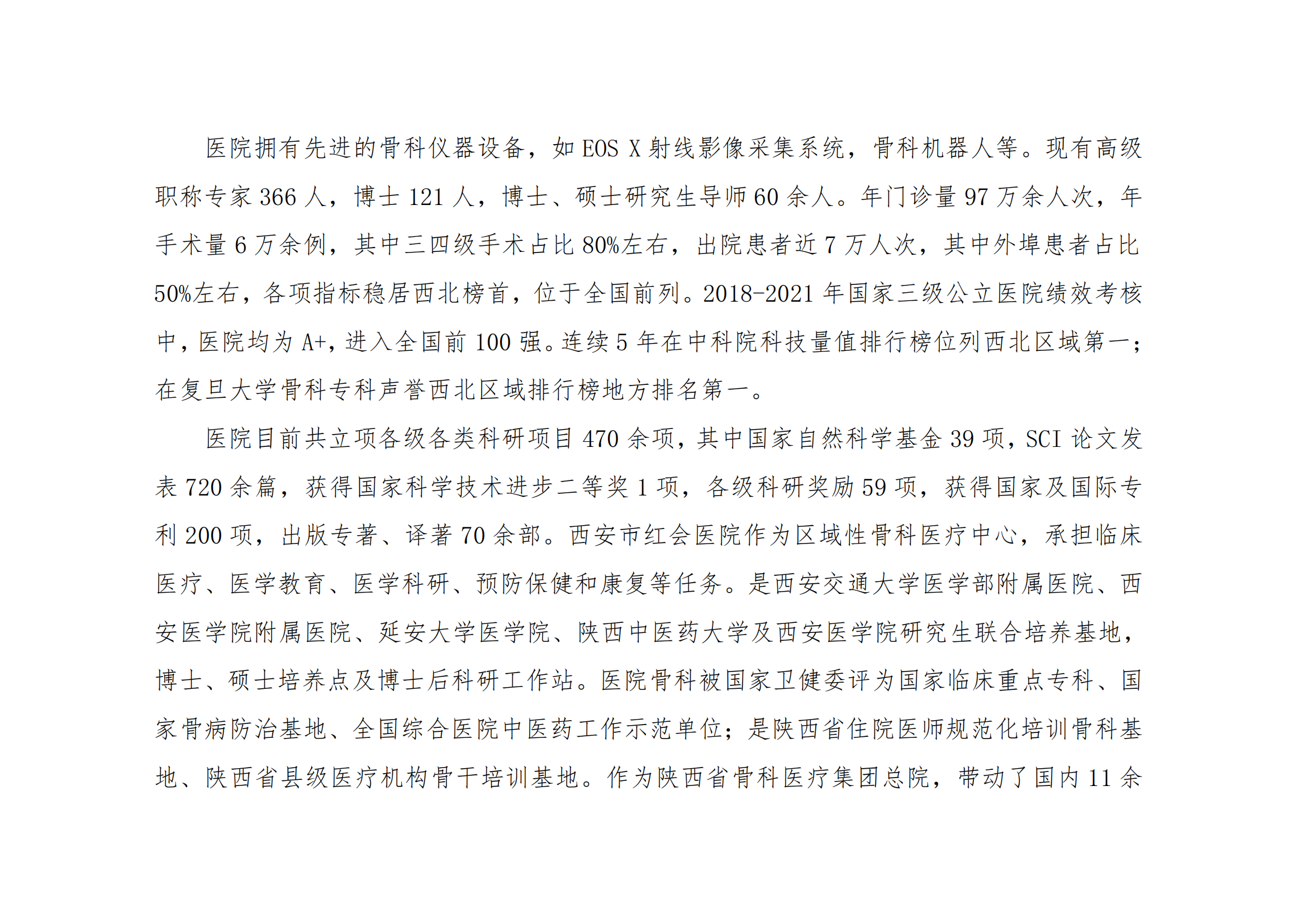 医院拥有先进的骨科仪器设备，如 EOS X 射线影像采集系统，骨科机器人等。现有高级职称专家 366 人，博士 121 人，博士、硕士研究生导师 60 余人。年门诊量 97 万余人次，年手术量 6 万余例，其中三四级手术占比 80%左右，出院患者近 7 万人次，其中外埠患者占比 50%左右，各项指标稳居西北榜首，位于全国前列。2018-2021 年国家三级公立医院绩效考核中，医院均为 A+，进入全国前 100 强。连续 5 年在中科院科技量值排行榜位列西北区域第一；在复旦大学骨科专科声誉西北区域排行榜地方排名第一。

医院目前共立项各级各类科研项目 470 余项，其中国家自然科学基金 39 项，SCI 论文发表 720 余篇，获得国家科学技术进步二等奖 1 项，各级科研奖励 59 项，获得国家及国际专利 200 项，出版专著、译著 70 余部。西安市红会医院作为区域性骨科医疗中心，承担临床医疗、医学教育、医学科研、预防保健和康复等任务。是西安交通大学医学部附属医院、西安医学院附属医院、延安大学医学院、陕西中医药大学及西安医学院研究生联合培养基地，博士、硕士培养点及博士后科研工作站。医院骨科被国家卫健委评为国家临床重点专科、国家骨病防治基地、全国综合医院中医药工作示范单位；是陕西省住院医师规范化培训骨科基地、陕西省县级医疗机构骨干培训基地。作为陕西省骨科医疗集团总院，带动了国内 11 余